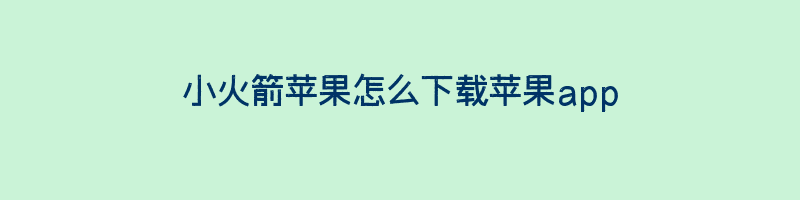 小火箭苹果怎么下载苹果app